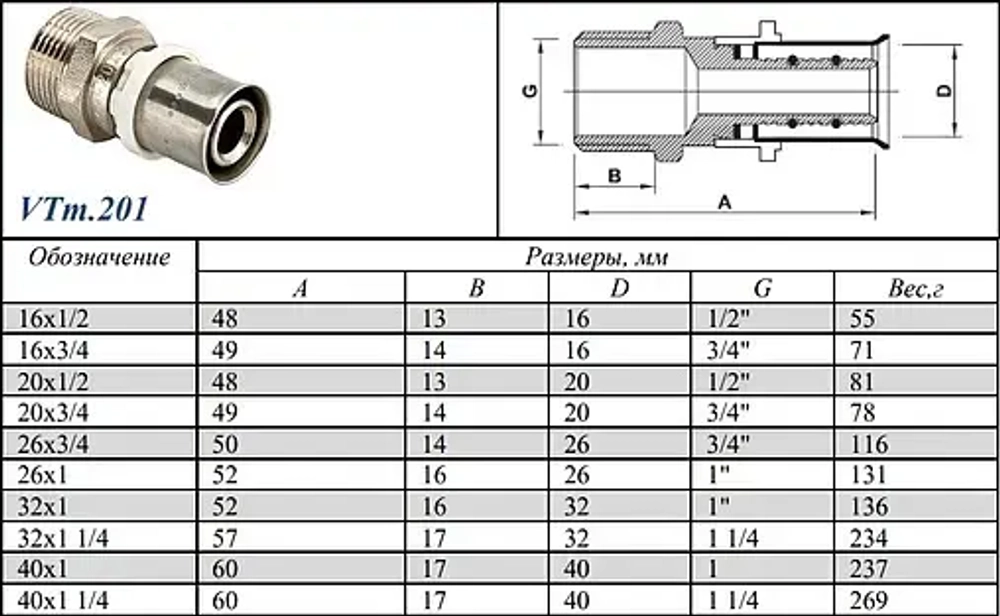 VTm.201

G B A D

| Обозначение | Размеры, мм | | | | |
|---|---|---|---|---|---|
| | A | B | D | G | Вес,г |
| 16x1/2 | 48 | 13 | 16 | 1/2" | 55 |
| 16x3/4 | 49 | 14 | 16 | 3/4" | 71 |
| 20x1/2 | 48 | 13 | 20 | 1/2" | 81 |
| 20x3/4 | 49 | 14 | 20 | 3/4" | 78 |
| 26x3/4 | 50 | 14 | 26 | 3/4" | 116 |
| 26x1 | 52 | 16 | 26 | 1" | 131 |
| 32x1 | 52 | 16 | 32 | 1" | 136 |
| 32x1 1/4 | 57 | 17 | 32 | 1 1/4 | 234 |
| 40x1 | 60 | 17 | 40 | 1 | 237 |
| 40x1 1/4 | 60 | 17 | 40 | 1 1/4 | 269 |